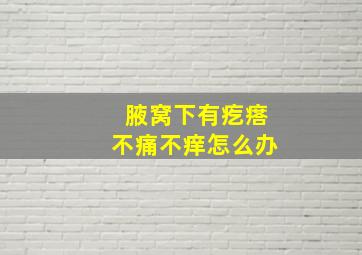 腋窝下有疙瘩
不痛不痒怎么办